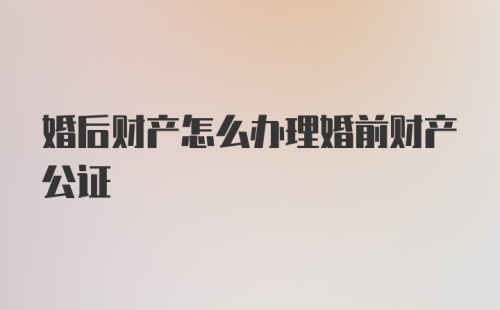 婚后财产怎么办理婚前财产公证